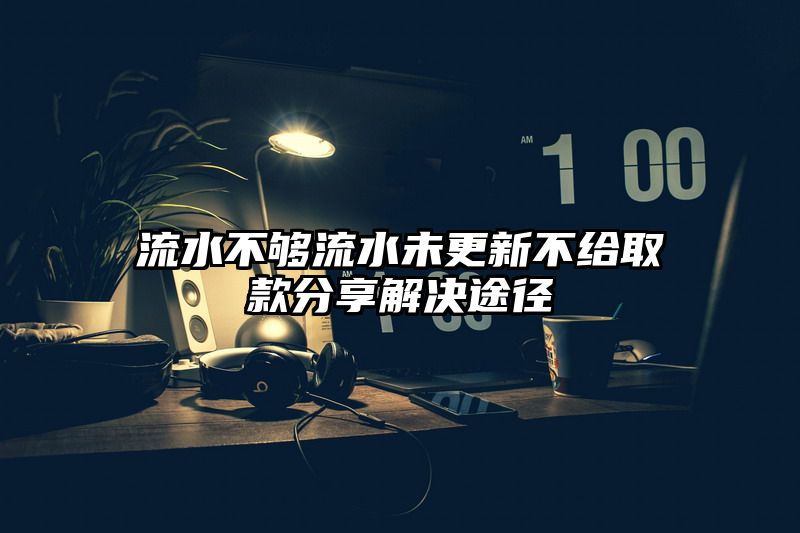 AM 1 00

流水不够流水未更新不给取款分享解决途径